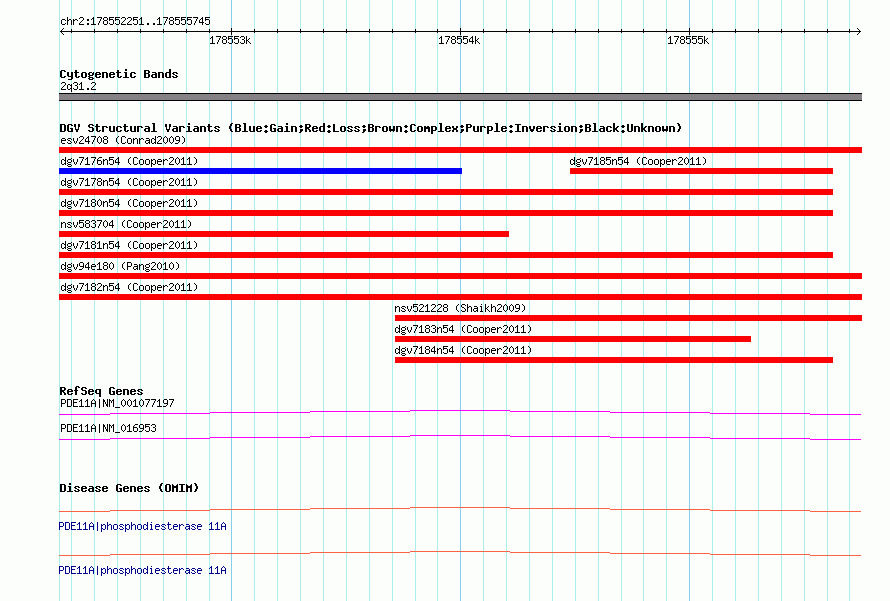 chr2:178552251..178555745

178553k

178554k

178555k

Cytogenetic Bands
2q31.2

DGV Structural Variants (Blue:Gain;Red:Loss;Brown:Complex;Purple:Inversion;Black:Unknown)
esv24708 (Conrad2009)
dgv7176n54 (Cooper2011)
dgv7185n54 (Cooper2011)
dgv7178n54 (Cooper2011)
dgv7180n54 (Cooper2011)
nsv583704 (Cooper2011)
dgv7181n54 (Cooper2011)
dgv94e180 (Pang2010)
dgv7182n54 (Cooper2011)
nsv521228 (Shaikh2009)
dgv7183n54 (Cooper2011)
dgv7184n54 (Cooper2011)

RefSeq Genes
PDE11A|NM_001077197
PDE11A|NM_016953

Disease Genes (OMIM)
PDE11A|phosphodiesterase 11A
PDE11A|phosphodiesterase 11A